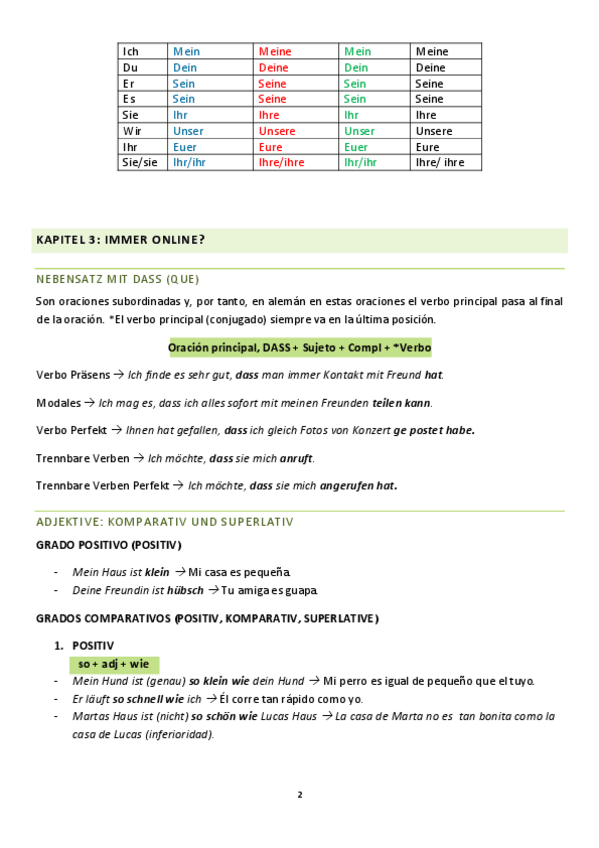 | Ich | Mein | Meine | Mein | Meine |
|---|---|---|---|---|
| Du | Dein | Deine | Dein | Deine |
| Er | Sein | Seine | Sein | Seine |
| Es | Sein | Seine | Sein | Seine |
| Sie | Ihr | Ihre | Ihr | Ihre |
| Wir | Unser | Unsere | Unser | Unsere |
| Ihr | Euer | Eure | Euer | Eure |
| Sie/sie | Ihr/ihr | Ihre/ihre | Ihr/ihr | Ihre/ ihre |

KAPITEL 3: IMMER ONLINE?

NEBENSATZ MIT DASS (QUE)

Son oraciones subordinadas y, por tanto, en alemán en estas oraciones el verbo principal pasa al final de la oración. *El verbo principal (conjugado) siempre va en la última posición.

Oración principal, DASS + Sujeto + Compl + *Verbo

Verbo Präsens → Ich finde es sehr gut, dass man immer Kontakt mit Freund hat.

Modales → Ich mag es, dass ich alles sofort mit meinen Freunden teilen kann.

Verbo Perfekt → Ihnen hat gefallen, dass ich gleich Fotos von Konzert ge postet habe.

Trennbare Verben → Ich möchte, dass sie mich anruft.

Trennbare Verben Perfekt → Ich möchte, dass sie mich angerufen hat.

ADJEKTIVE: KOMPARATIV UND SUPERLATIV

GRADO POSITIVO (POSITIV)

- Mein Haus ist klein → Mi casa es pequeña.
- Deine Freundin ist hübsch → Tu amiga es guapa.

GRADOS COMPARATIVOS (POSITIV, KOMPARATIV, SUPERLATIVE)

1. POSITIV
so + adj + wie
- Mein Hund ist (genau) so klein wie dein Hund → Mi perro es igual de pequeño que el tuyo.
- Er läuft so schnell wie ich → Él corre tan rápido como yo.
- Martas Haus ist (nicht) so schön wie Lucas Haus → La casa de Marta no es tan bonita como la casa de Lucas (inferioridad).

2